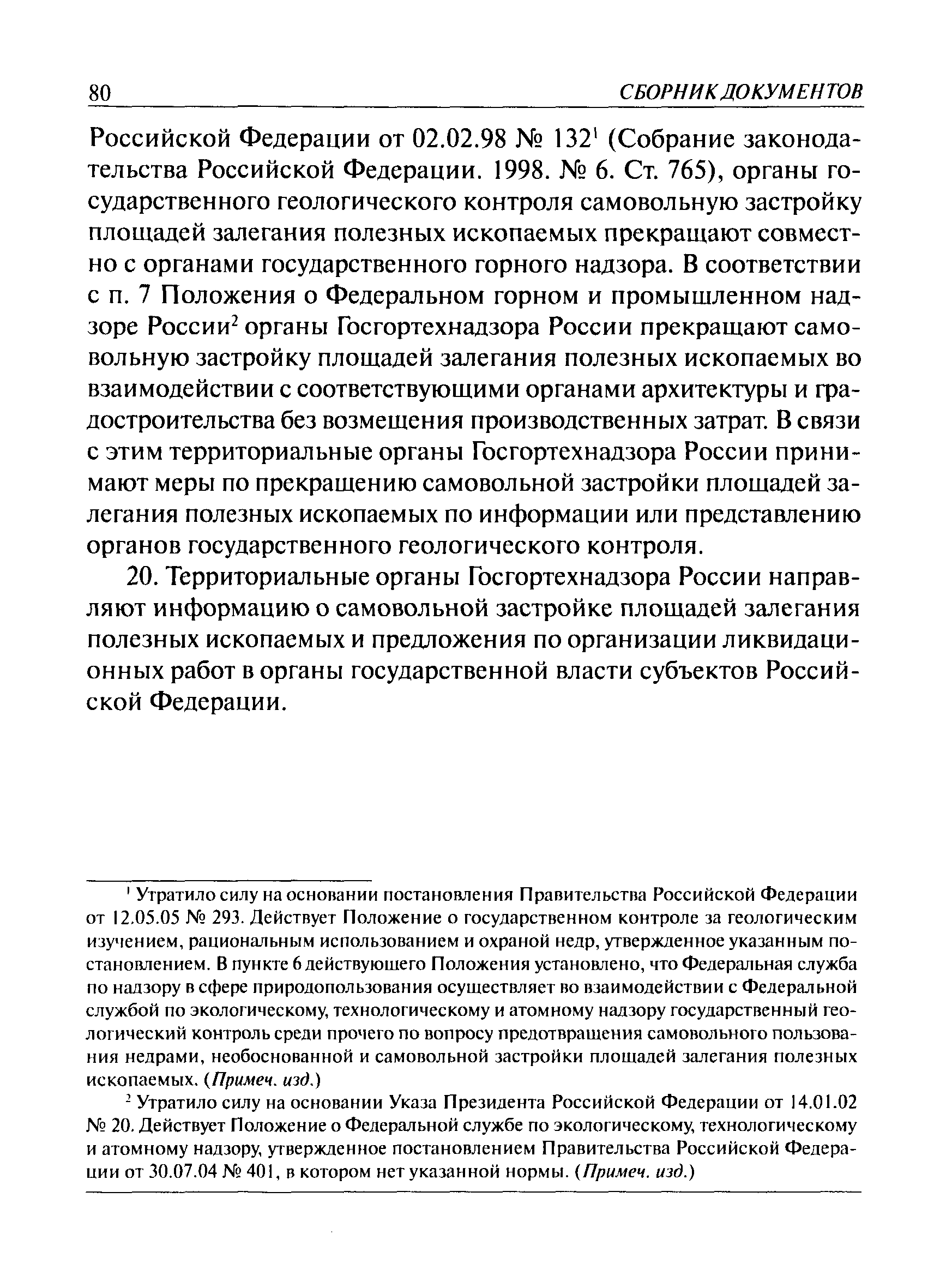 80 СБОРНИК ДОКУМЕНТОВ

Российской Федерации от 02.02.98 № 132$^1$ (Собрание законодательства Российской Федерации. 1998. № 6. Ст. 765), органы государственного геологического контроля самовольную застройку площадей залегания полезных ископаемых прекращают совместно с органами государственного горного надзора. В соответствии с п. 7 Положения о Федеральном горном и промышленном надзоре России$^2$ органы Госгортехнадзора России прекращают самовольную застройку площадей залегания полезных ископаемых во взаимодействии с соответствующими органами архитектуры и градостроительства без возмещения производственных затрат. В связи с этим территориальные органы Госгортехнадзора России принимают меры по прекращению самовольной застройки площадей залегания полезных ископаемых по информации или представлению органов государственного геологического контроля.

20. Территориальные органы Госгортехнадзора России направляют информацию о самовольной застройке площадей залегания полезных ископаемых и предложения по организации ликвидационных работ в органы государственной власти субъектов Российской Федерации.

$^1$ Утратило силу на основании постановления Правительства Российской Федерации от 12.05.05 № 293. Действует Положение о государственном контроле за геологическим изучением, рациональным использованием и охраной недр, утвержденное указанным постановлением. В пункте 6 действующего Положения установлено, что Федеральная служба по надзору в сфере природопользования осуществляет во взаимодействии с Федеральной службой по экологическому, технологическому и атомному надзору государственный геологический контроль среди прочего по вопросу предотвращения самовольного пользования недрами, необоснованной и самовольной застройки площадей залегания полезных ископаемых. (Примеч. изд.)

$^2$ Утратило силу на основании Указа Президента Российской Федерации от 14.01.02 № 20. Действует Положение о Федеральной службе по экологическому, технологическому и атомному надзору, утвержденное постановлением Правительства Российской Федерации от 30.07.04 № 401, в котором нет указанной нормы. (Примеч. изд.)